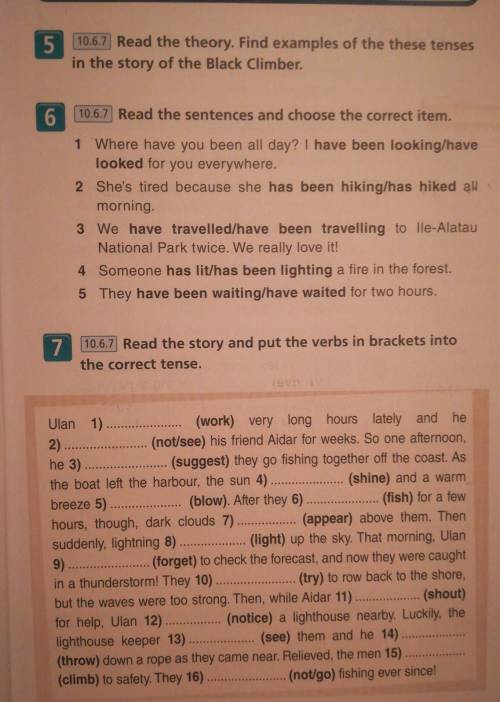 5 10.6.7 Read the theory. Find examples of the these tenses in the story of the Black Climber.

6 10.6.7 Read the sentences and choose the correct item.

1 Where have you been all day? I have been looking/have looked for you everywhere.

2 She's tired because she has been hiking/has hiked all morning.

3 We have travelled/have been travelling to Ile-Alatau National Park twice. We really love it!

4 Someone has lit/has been lighting a fire in the forest.

5 They have been waiting/have waited for two hours.

7 10.6.7 Read the story and put the verbs in brackets into the correct tense.

Ulan 1) .................... (work) very long hours lately and he 2) .................... (not/see) his friend Aidar for weeks. So one afternoon, he 3) .................... (suggest) they go fishing together off the coast. As the boat left the harbour, the sun 4) .................... (shine) and a warm breeze 5) .................... (blow). After they 6) .................... (fish) for a few hours, though, dark clouds 7) .................... (appear) above them. Then suddenly, lightning 8) .................... (light) up the sky. That morning, Ulan 9) .................... (forget) to check the forecast, and now they were caught in a thunderstorm! They 10) .................... (try) to row back to the shore, but the waves were too strong. Then, while Aidar 11) .................... (shout) for help, Ulan 12) .................... (notice) a lighthouse nearby. Luckily, the lighthouse keeper 13) .................... (see) them and he 14) .................... (throw) down a rope as they came near. Relieved, the men 15) .................... (climb) to safety. They 16) .................... (not/go) fishing ever since!